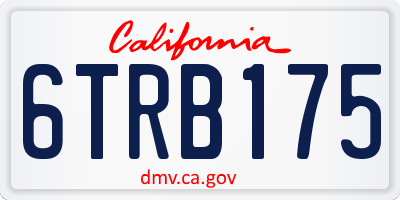 California

6TRB175

dmv.ca.gov